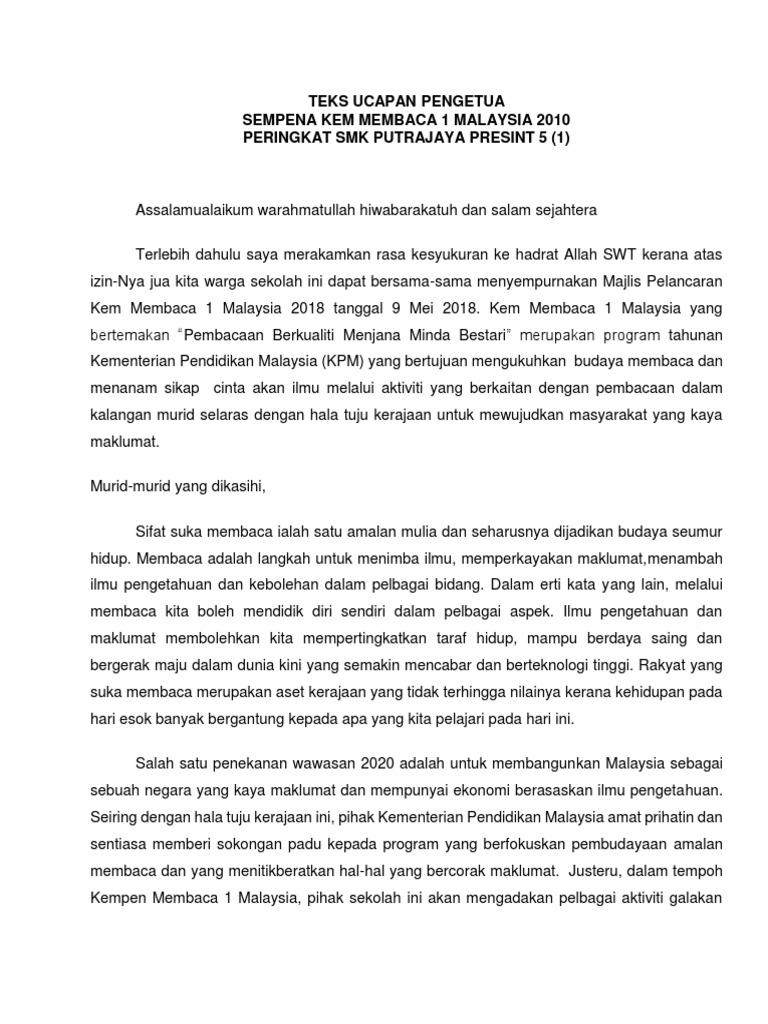 TEKS UCAPAN PENGETUA
SEMPENA KEM MEMBACA 1 MALAYSIA 2010
PERINGKAT SMK PUTRAJAYA PRESINT 5 (1)

Assalamualaikum warahmatullah hiwabarakatuh dan salam sejahtera

Terlebih dahulu saya merakamkan rasa kesyukuran ke hadrat Allah SWT kerana atas izin-Nya jua kita warga sekolah ini dapat bersama-sama menyempurnakan Majlis Pelancaran Kem Membaca 1 Malaysia 2018 tanggal 9 Mei 2018. Kem Membaca 1 Malaysia yang bertemakan "Pembacaan Berkualiti Menjana Minda Bestari" merupakan program tahunan Kementerian Pendidikan Malaysia (KPM) yang bertujuan mengukuhkan budaya membaca dan menanam sikap cinta akan ilmu melalui aktiviti yang berkaitan dengan pembacaan dalam kalangan murid selaras dengan hala tuju kerajaan untuk mewujudkan masyarakat yang kaya maklumat.

Murid-murid yang dikasihi,

Sifat suka membaca ialah satu amalan mulia dan seharusnya dijadikan budaya seumur hidup. Membaca adalah langkah untuk menimba ilmu, memperkayakan maklumat,menambah ilmu pengetahuan dan kebolehan dalam pelbagai bidang. Dalam erti kata yang lain, melalui membaca kita boleh mendidik diri sendiri dalam pelbagai aspek. Ilmu pengetahuan dan maklumat membolehkan kita mempertingkatkan taraf hidup, mampu berdaya saing dan bergerak maju dalam dunia kini yang semakin mencabar dan berteknologi tinggi. Rakyat yang suka membaca merupakan aset kerajaan yang tidak terhingga nilainya kerana kehidupan pada hari esok banyak bergantung kepada apa yang kita pelajari pada hari ini.

Salah satu penekanan wawasan 2020 adalah untuk membangunkan Malaysia sebagai sebuah negara yang kaya maklumat dan mempunyai ekonomi berasaskan ilmu pengetahuan. Seiring dengan hala tuju kerajaan ini, pihak Kementerian Pendidikan Malaysia amat prihatin dan sentiasa memberi sokongan padu kepada program yang berfokuskan pembudayaan amalan membaca dan yang menitikberatkan hal-hal yang bercorak maklumat. Justeru, dalam tempoh Kempen Membaca 1 Malaysia, pihak sekolah ini akan mengadakan pelbagai aktiviti galakan